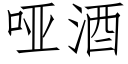 哑酒